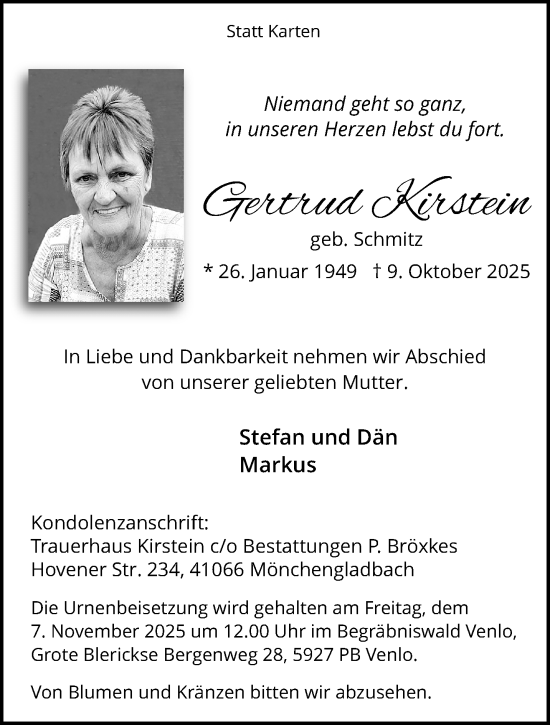 Statt Karten

Niemand geht so ganz,
in unseren Herzen lebst du fort.

Gertrud Kirstein
geb. Schmitz
* 26. Januar 1949 † 9. Oktober 2025

In Liebe und Dankbarkeit nehmen wir Abschied
von unserer geliebten Mutter.

Stefan und Dän
Markus

Kondolenzanschrift:
Trauerhaus Kirstein c/o Bestattungen P. Bröxkes
Hovener Str. 234, 41066 Mönchengladbach

Die Urnenbeisetzung wird gehalten am Freitag, dem
7. November 2025 um 12.00 Uhr im Begräbniswald Venlo,
Grote Blerickse Bergenweg 28, 5927 PB Venlo.

Von Blumen und Kränzen bitten wir abzusehen.